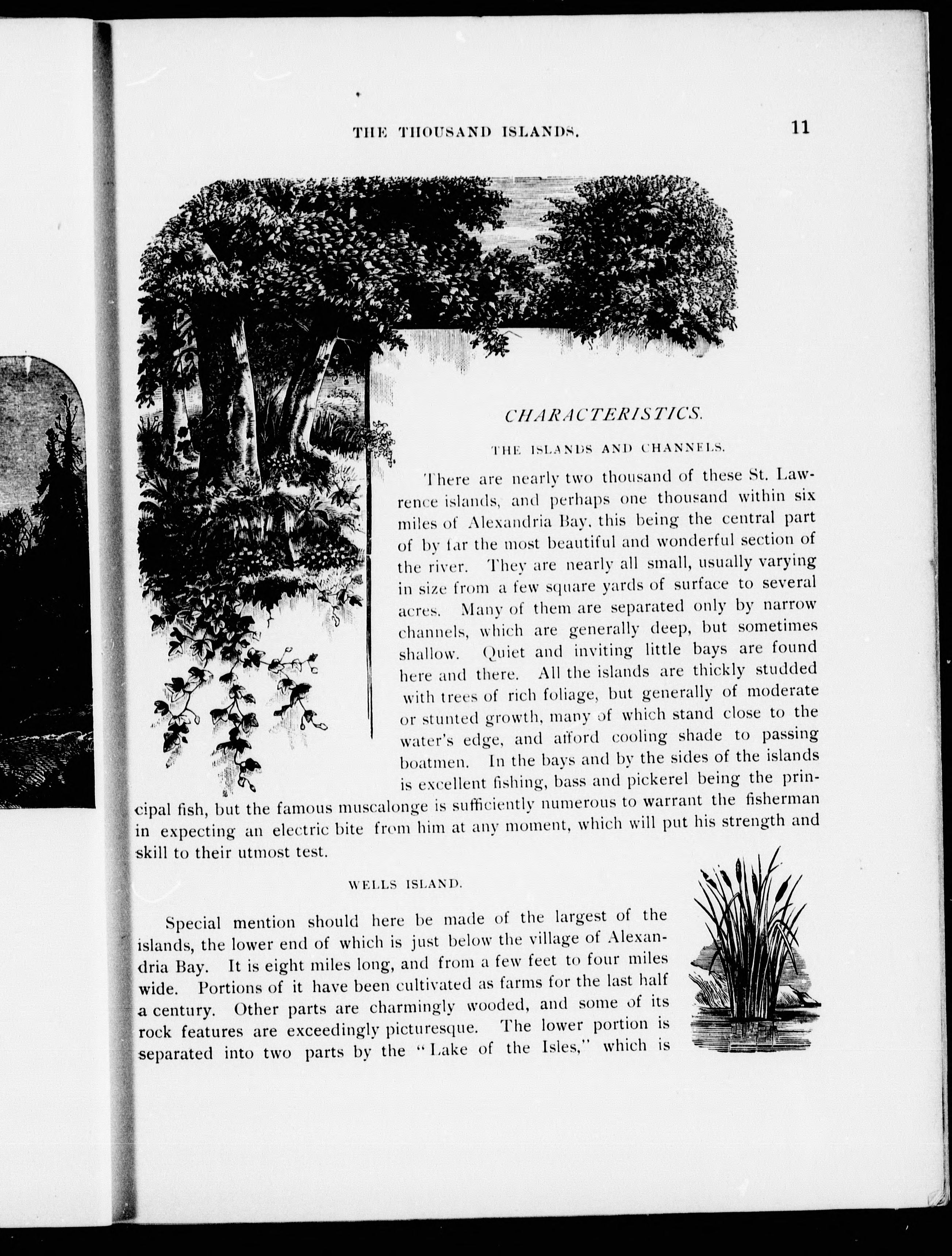 THE THOUSAND ISLANDS. 11

CHARACTERISTICS.

THE ISLANDS AND CHANNELS.

There are nearly two thousand of these St. Lawrence islands, and perhaps one thousand within six miles of Alexandria Bay, this being the central part of by far the most beautiful and wonderful section of the river. They are nearly all small, usually varying in size from a few square yards of surface to several acres. Many of them are separated only by narrow channels, which are generally deep, but sometimes shallow. Quiet and inviting little bays are found here and there. All the islands are thickly studded with trees of rich foliage, but generally of moderate or stunted growth, many of which stand close to the water's edge, and afford cooling shade to passing boatmen. In the bays and by the sides of the islands is excellent fishing, bass and pickerel being the principal fish, but the famous muscalonge is sufficiently numerous to warrant the fisherman in expecting an electric bite from him at any moment, which will put his strength and skill to their utmost test.

WELLS ISLAND.

Special mention should here be made of the largest of the islands, the lower end of which is just below the village of Alexandria Bay. It is eight miles long, and from a few feet to four miles wide. Portions of it have been cultivated as farms for the last half a century. Other parts are charmingly wooded, and some of its rock features are exceedingly picturesque. The lower portion is separated into two parts by the "Lake of the Isles," which is